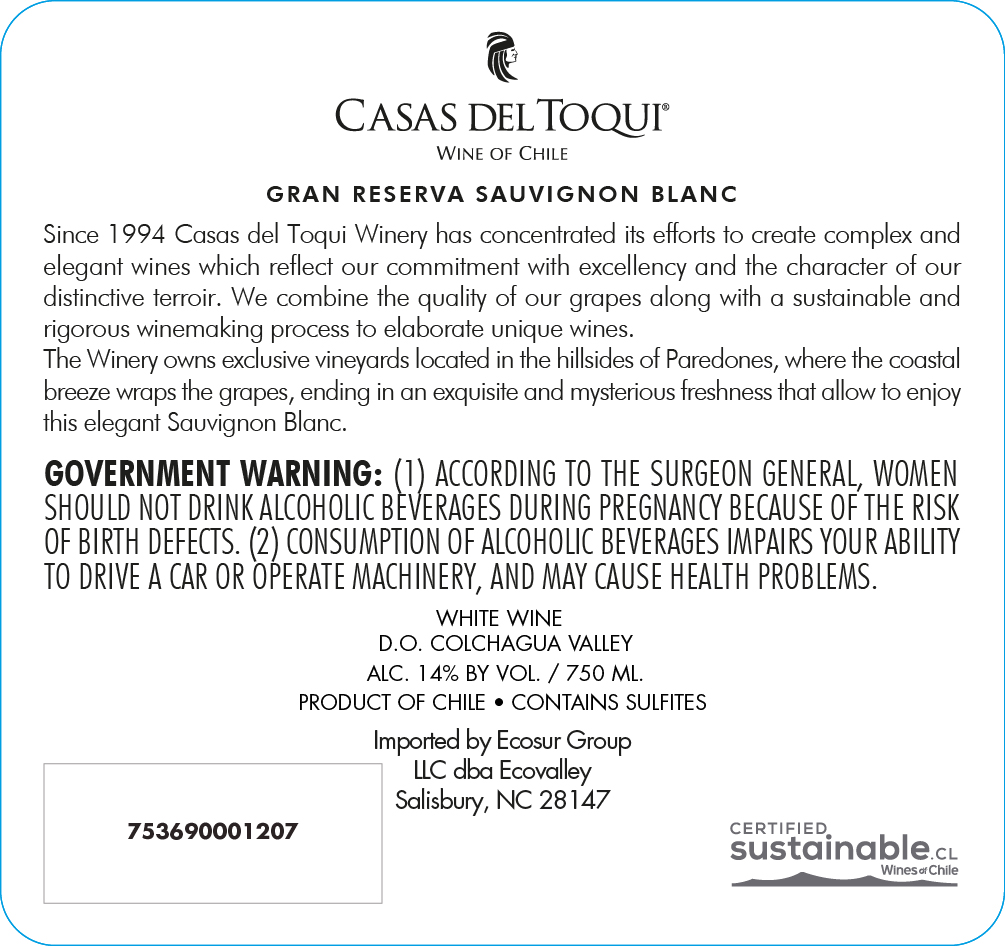 CASAS DEL TOQUI®
WINE OF CHILE

GRAN RESERVA SAUVIGNON BLANC

Since 1994 Casas del Toqui Winery has concentrated its efforts to create complex and elegant wines which reflect our commitment with excellency and the character of our distinctive terroir. We combine the quality of our grapes along with a sustainable and rigorous winemaking process to elaborate unique wines.
The Winery owns exclusive vineyards located in the hillsides of Paredones, where the coastal breeze wraps the grapes, ending in an exquisite and mysterious freshness that allow to enjoy this elegant Sauvignon Blanc.

GOVERNMENT WARNING: (1) ACCORDING TO THE SURGEON GENERAL, WOMEN SHOULD NOT DRINK ALCOHOLIC BEVERAGES DURING PREGNANCY BECAUSE OF THE RISK OF BIRTH DEFECTS. (2) CONSUMPTION OF ALCOHOLIC BEVERAGES IMPAIRS YOUR ABILITY TO DRIVE A CAR OR OPERATE MACHINERY, AND MAY CAUSE HEALTH PROBLEMS.

WHITE WINE
D.O. COLCHAGUA VALLEY
ALC. 14% BY VOL. / 750 ML.
PRODUCT OF CHILE • CONTAINS SULFITES

Imported by Ecosur Group
LLC dba Ecovalley
Salisbury, NC 28147

753690001207

CERTIFIED
sustainable.CL
Wines of Chile